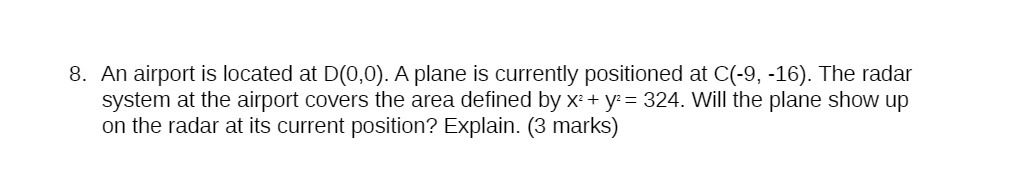 8. An airport is located at D(0,0). A plane is currently positioned at C(-9, -16). The radar system at the airport covers the area defined by $x^2 + y^2 = 324$. Will the plane show up on the radar at its current position? Explain. (3 marks)